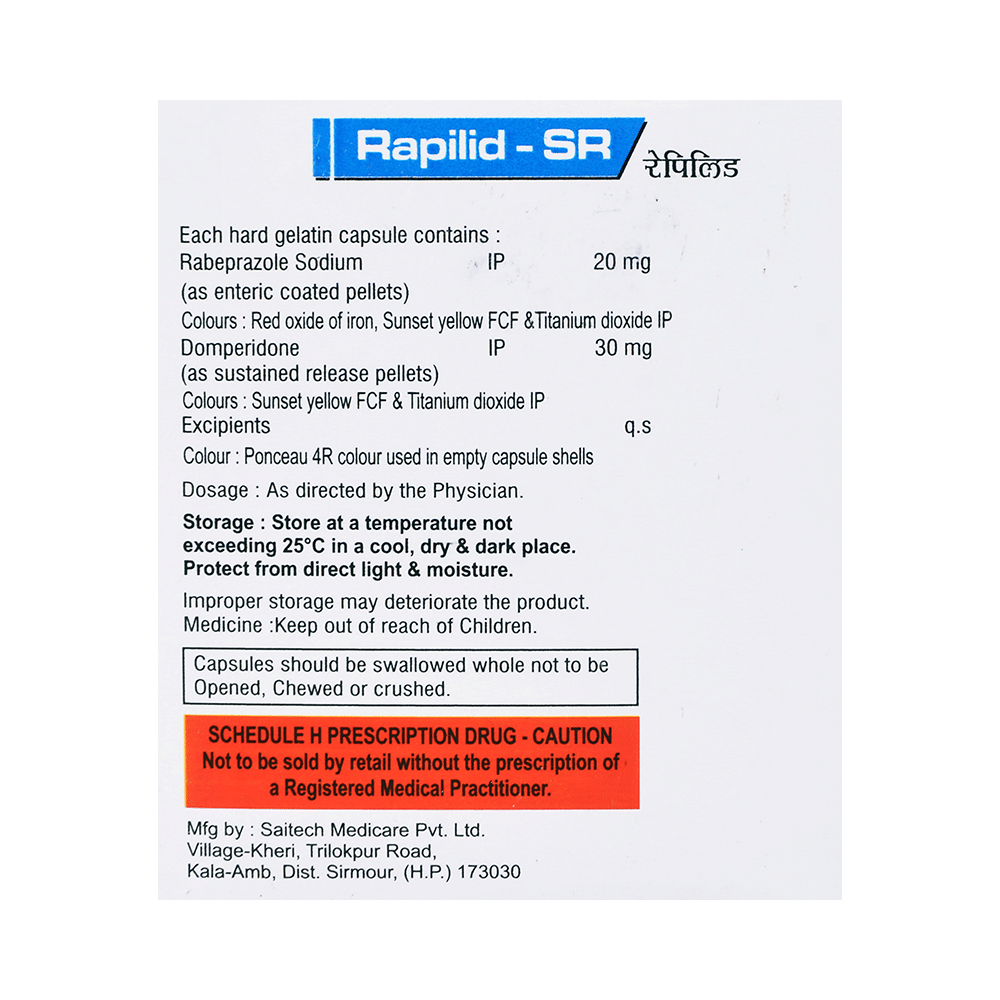 Rapilid - SR रेपिलिड

Each hard gelatin capsule contains :
Rabeprazole Sodium IP 20 mg
(as enteric coated pellets)
Colours : Red oxide of iron, Sunset yellow FCF &Titanium dioxide IP
Domperidone IP 30 mg
(as sustained release pellets)
Colours : Sunset yellow FCF & Titanium dioxide IP
Excipients q.s
Colour : Ponceau 4R colour used in empty capsule shells

Dosage : As directed by the Physician.

Storage : Store at a temperature not exceeding 25°C in a cool, dry & dark place. Protect from direct light & moisture.

Improper storage may deteriorate the product.
Medicine :Keep out of reach of Children.

Capsules should be swallowed whole not to be Opened, Chewed or crushed.

SCHEDULE H PRESCRIPTION DRUG - CAUTION
Not to be sold by retail without the prescription of a Registered Medical Practitioner.

Mfg by : Saitech Medicare Pvt. Ltd.
Village-Kheri, Trilokpur Road,
Kala-Amb, Dist. Sirmour, (H.P.) 173030